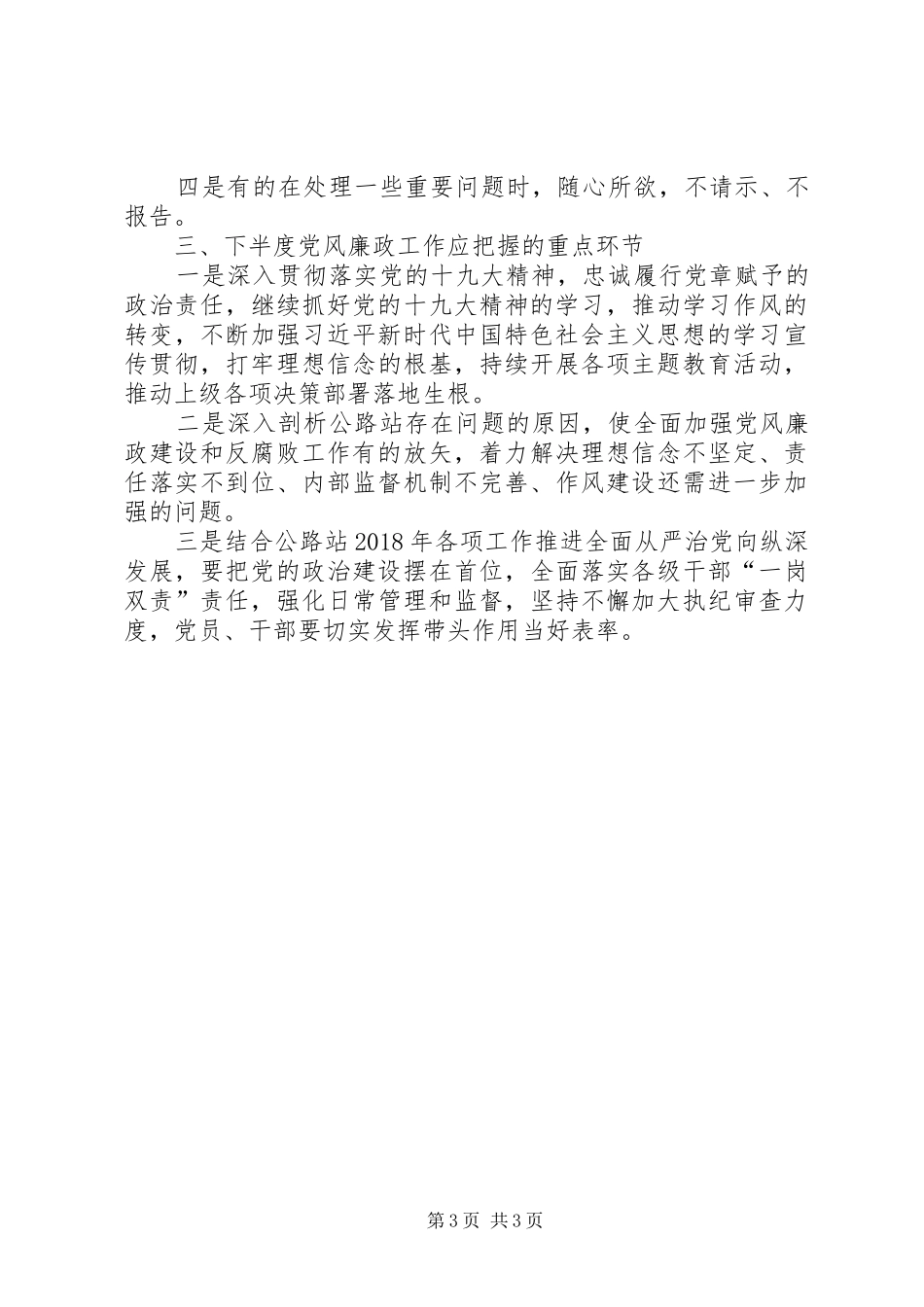 四是有的在处理一些重要问题时，随心所欲，不请示、不报告。

三、下半度党风廉政工作应把握的重点环节

一是深入贯彻落实党的十九大精神，忠诚履行党章赋予的政治责任，继续抓好党的十九大精神的学习，推动学习作风的转变，不断加强习近平新时代中国特色社会主义思想的学习宣传贯彻，打牢理想信念的根基，持续开展各项主题教育活动，推动上级各项决策部署落地生根。

二是深入剖析公路站存在问题的原因，使全面加强党风廉政建设和反腐败工作有的放矢，着力解决理想信念不坚定、责任落实不到位、内部监督机制不完善、作风建设还需进一步加强的问题。

三是结合公路站2018年各项工作推进全面从严治党向纵深发展，要把党的政治建设摆在首位，全面落实各级干部“一岗双责”责任，强化日常管理和监督，坚持不懈加大执纪审查力度，党员、干部要切实发挥带头作用当好表率。

第3页 共3页